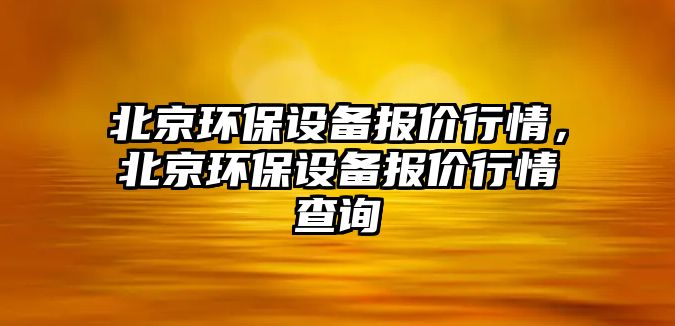 北京环保设备报价行情，北京环保设备报价行情查询